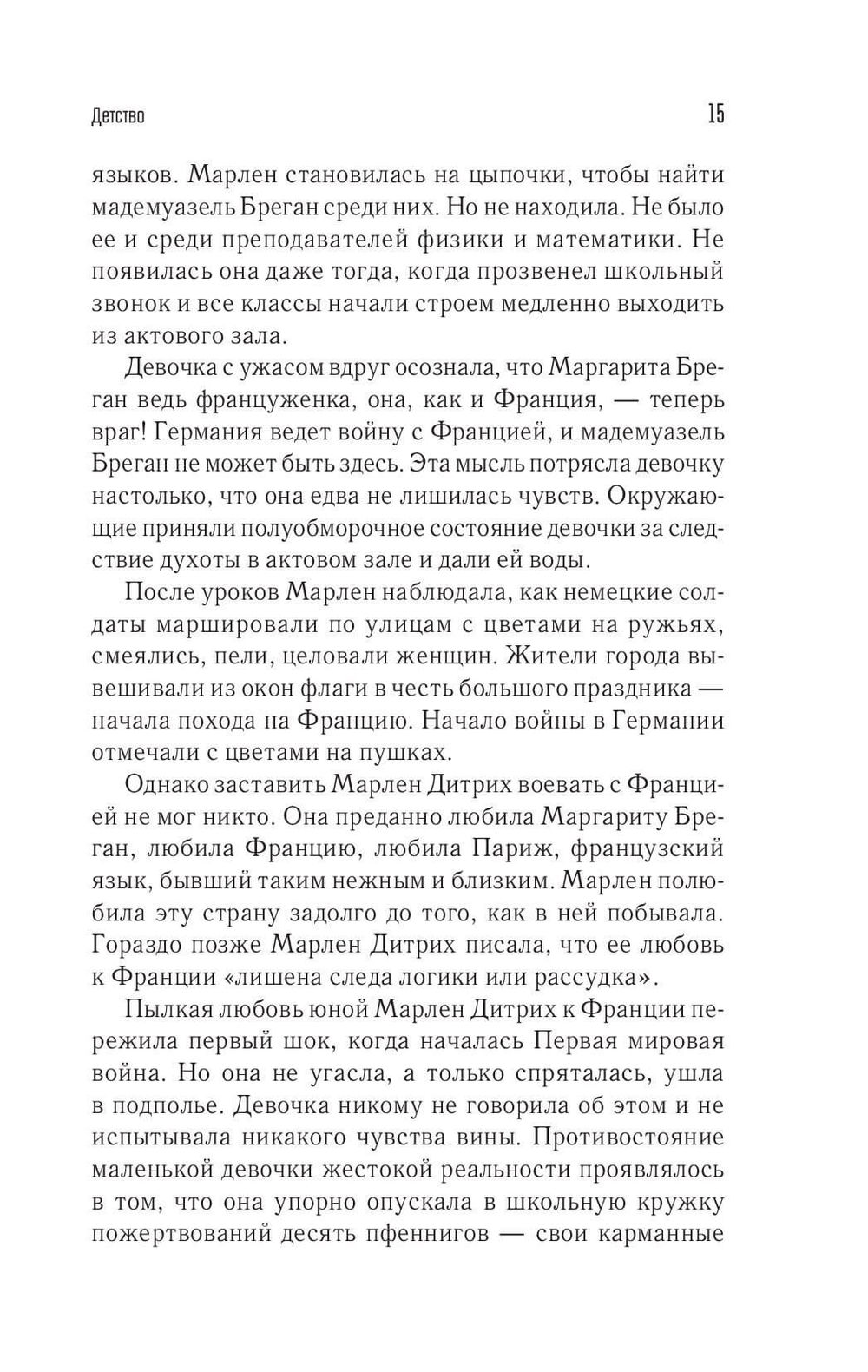 Детство

15

языков. Марлен становилась на цыпочки, чтобы найти мадемуазель Бреган среди них. Но не находила. Не было ее и среди преподавателей физики и математики. Не появилась она даже тогда, когда прозвенел школьный звонок и все классы начали строем медленно выходить из актового зала.

Девочка с ужасом вдруг осознала, что Маргарита Бреган ведь француженка, она, как и Франция, — теперь враг! Германия ведет войну с Францией, и мадемуазель Бреган не может быть здесь. Эта мысль потрясла девочку настолько, что она едва не лишилась чувств. Окружающие приняли полуобморочное состояние девочки за следствие духоты в актовом зале и дали ей воды.

После уроков Марлен наблюдала, как немецкие солдаты маршировали по улицам с цветами на ружьях, смеялись, пели, целовали женщин. Жители города вывешивали из окон флаги в честь большого праздника — начала похода на Францию. Начало войны в Германии отмечали с цветами на пушках.

Однако заставить Марлен Дитрих воевать с Францией не мог никто. Она преданно любила Маргариту Бреган, любила Францию, любила Париж, французский язык, бывший таким нежным и близким. Марлен полюбила эту страну задолго до того, как в ней побывала. Гораздо позже Марлен Дитрих писала, что ее любовь к Франции «лишена следа логики или рассудка».

Пылкая любовь юной Марлен Дитрих к Франции пережила первый шок, когда началась Первая мировая война. Но она не угасла, а только спряталась, ушла в подполье. Девочка никому не говорила об этом и не испытывала никакого чувства вины. Противостояние маленькой девочки жестокой реальности проявлялось в том, что она упорно опускала в школьную кружку пожертвований десять пфеннигов — свои карманные